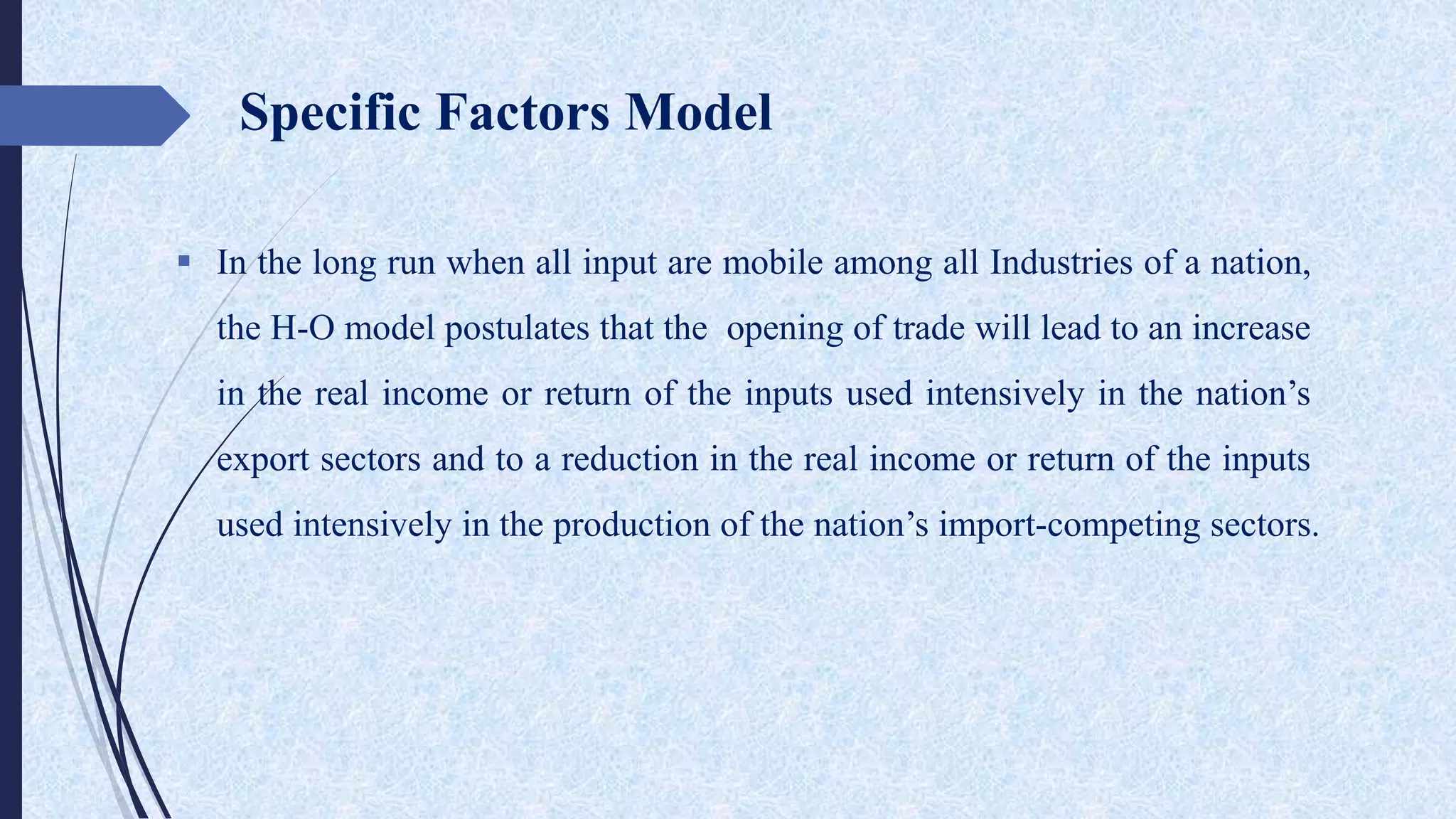 Specific Factors Model

▪ In the long run when all input are mobile among all Industries of a nation, the H-O model postulates that the opening of trade will lead to an increase in the real income or return of the inputs used intensively in the nation’s export sectors and to a reduction in the real income or return of the inputs used intensively in the production of the nation’s import-competing sectors.